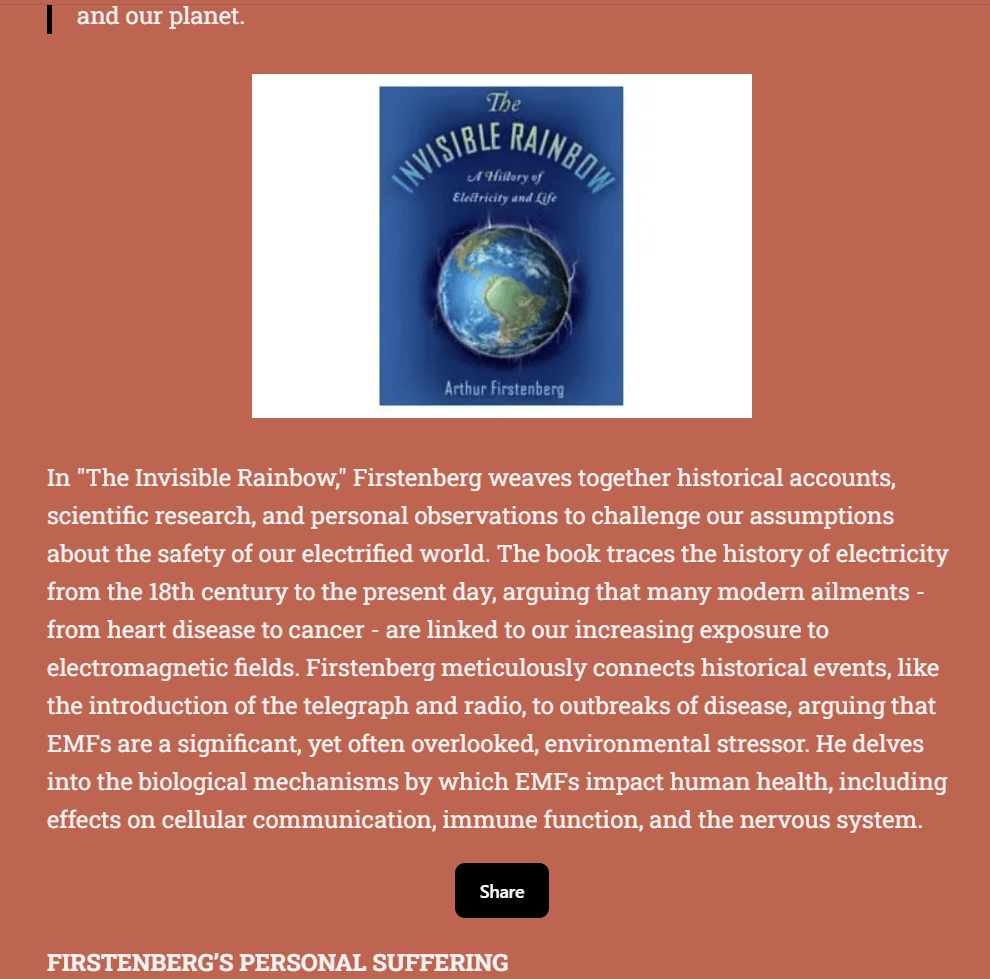 and our planet.

The
INVISIBLE RAINBOW
A History of
Electricity and Life

Arthur Firstenberg

In "The Invisible Rainbow," Firstenberg weaves together historical accounts, scientific research, and personal observations to challenge our assumptions about the safety of our electrified world. The book traces the history of electricity from the 18th century to the present day, arguing that many modern ailments - from heart disease to cancer - are linked to our increasing exposure to electromagnetic fields. Firstenberg meticulously connects historical events, like the introduction of the telegraph and radio, to outbreaks of disease, arguing that EMFs are a significant, yet often overlooked, environmental stressor. He delves into the biological mechanisms by which EMFs impact human health, including effects on cellular communication, immune function, and the nervous system.

Share

FIRSTENBERG'S PERSONAL SUFFERING